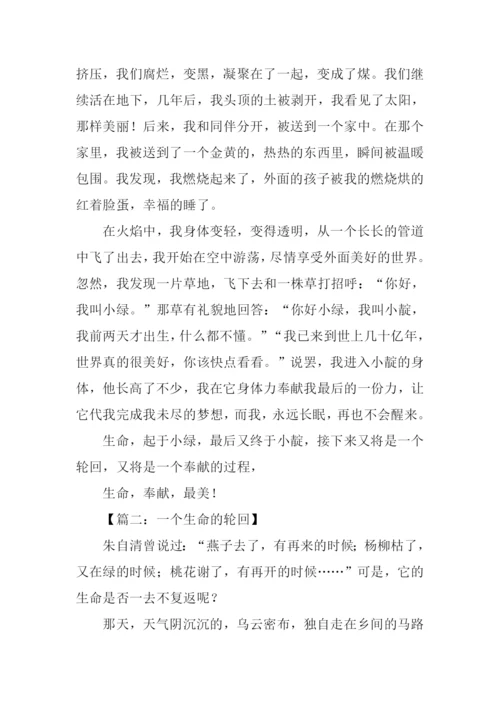 挤压，我们腐烂，变黑，凝聚在了一起，变成了煤。我们继续活在地下，几年后，我头顶的土被剥开，我看见了太阳，那样美丽！后来，我和同伴分开，被送到一个家中。在那个家里，我被送到了一个金黄的，热热的东西里，瞬间被温暖包围。我发现，我燃烧起来了，外面的孩子被我的燃烧烘的红着脸蛋，幸福的睡了。

在火焰中，我身体变轻，变得透明，从一个长长的管道中飞了出去，我开始在空中游荡，尽情享受外面美好的世界。忽然，我发现一片草地，飞下去和一株草打招呼：“你好，我叫小绿。”那草有礼貌地回答：“你好小绿，我叫小靛，我前两天才出生，什么都不懂。”“我已来到世上几十亿年，世界真的很美好，你该快点看看。”说罢，我进入小靛的身体，他长高了不少，我在它身体力奉献我最后的一份力，让它代我完成我未尽的梦想，而我，永远长眠，再也不会醒来。

生命，起于小绿，最后又终于小靛，接下来又将是一个轮回，又将是一个奉献的过程，

生命，奉献，最美！

【篇二：一个生命的轮回】

朱自清曾说过：“燕子去了，有再来的时候；杨柳枯了，又在绿的时候；桃花谢了，有再开的时候……”可是，它的生命是否一去不复返呢？

那天，天气阴沉沉的，乌云密布，独自走在乡间的马路